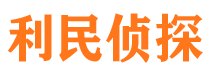 利民侦探